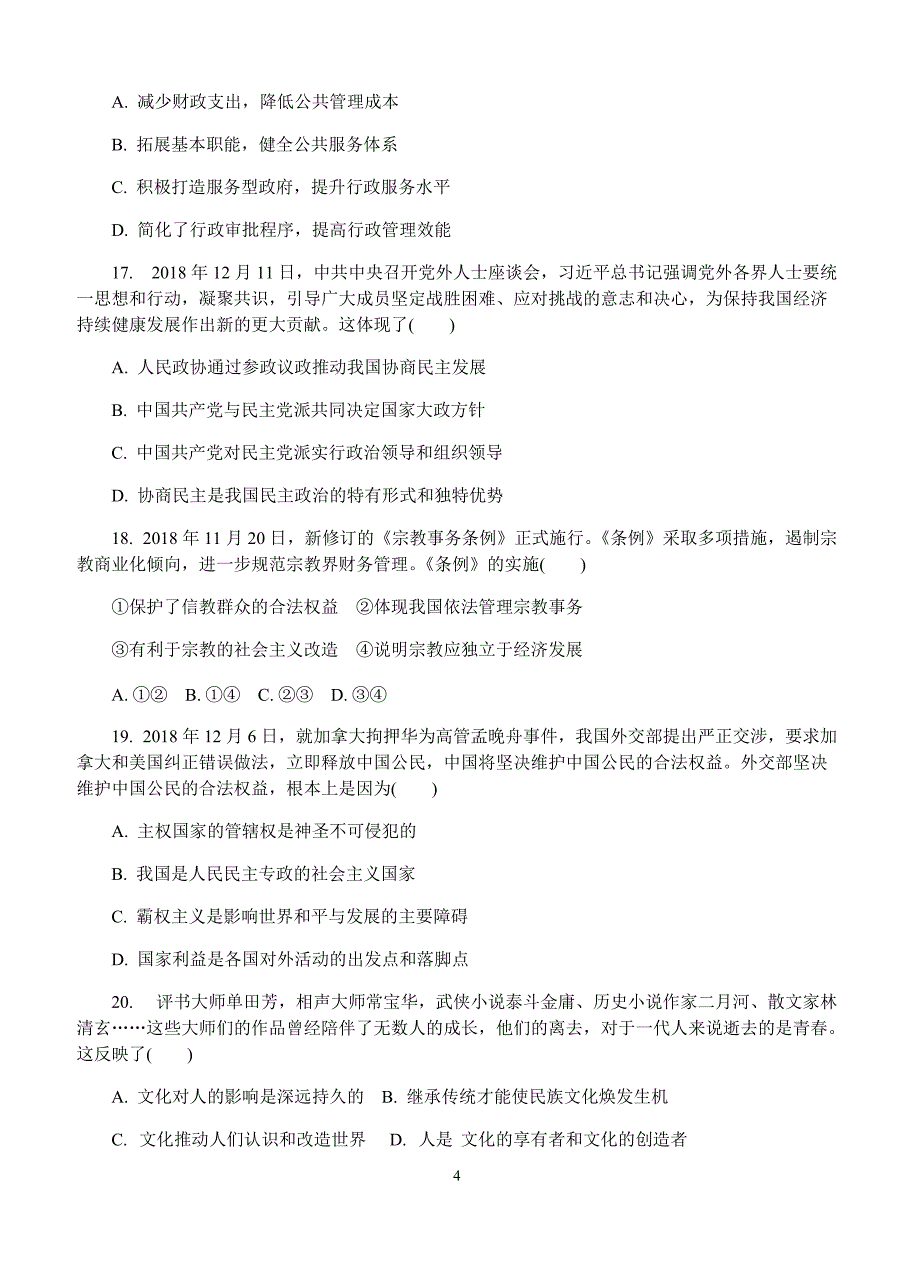 A. 减少财政支出，降低公共管理成本

B. 拓展基本职能，健全公共服务体系

C. 积极打造服务型政府，提升行政服务水平

D. 简化了行政审批程序，提高行政管理效能

17. 2018 年 12 月 11 日，中共中央召开党外人士座谈会，习近平总书记强调党外各界人士要统一思想和行动，凝聚共识，引导广大成员坚定战胜困难、应对挑战的意志和决心，为保持我国经济持续健康发展作出新的更大贡献。这体现了(　　)

A. 人民政协通过参政议政推动我国协商民主发展

B. 中国共产党与民主党派共同决定国家大政方针

C. 中国共产党对民主党派实行政治领导和组织领导

D. 协商民主是我国民主政治的特有形式和独特优势

18. 2018 年 11 月 20 日，新修订的《宗教事务条例》正式施行。《条例》采取多项措施，遏制宗教商业化倾向，进一步规范宗教界财务管理。《条例》的实施(　　)

①保护了信教群众的合法权益　②体现我国依法管理宗教事务

③有利于宗教的社会主义改造　④说明宗教应独立于经济发展

A. ①②　B. ①④　C. ②③　D. ③④

19. 2018 年 12 月 6 日，就加拿大拘押华为高管孟晚舟事件，我国外交部提出严正交涉，要求加拿大和美国纠正错误做法，立即释放中国公民，中国将坚决维护中国公民的合法权益。外交部坚决维护中国公民的合法权益，根本上是因为(　　)

A. 主权国家的管辖权是神圣不可侵犯的

B. 我国是人民民主专政的社会主义国家

C. 霸权主义是影响世界和平与发展的主要障碍

D. 国家利益是各国对外活动的出发点和落脚点

20. 评书大师单田芳，相声大师常宝华，武侠小说泰斗金庸、历史小说作家二月河、散文家林清玄……这些大师们的作品曾经陪伴了无数人的成长，他们的离去，对于一代人来说逝去的是青春。这反映了(　　)

A. 文化对人的影响是深远持久的　B. 继承传统才能使民族文化焕发生机

C. 文化推动人们认识和改造世界　D. 人是 文化的享有者和文化的创造者

4